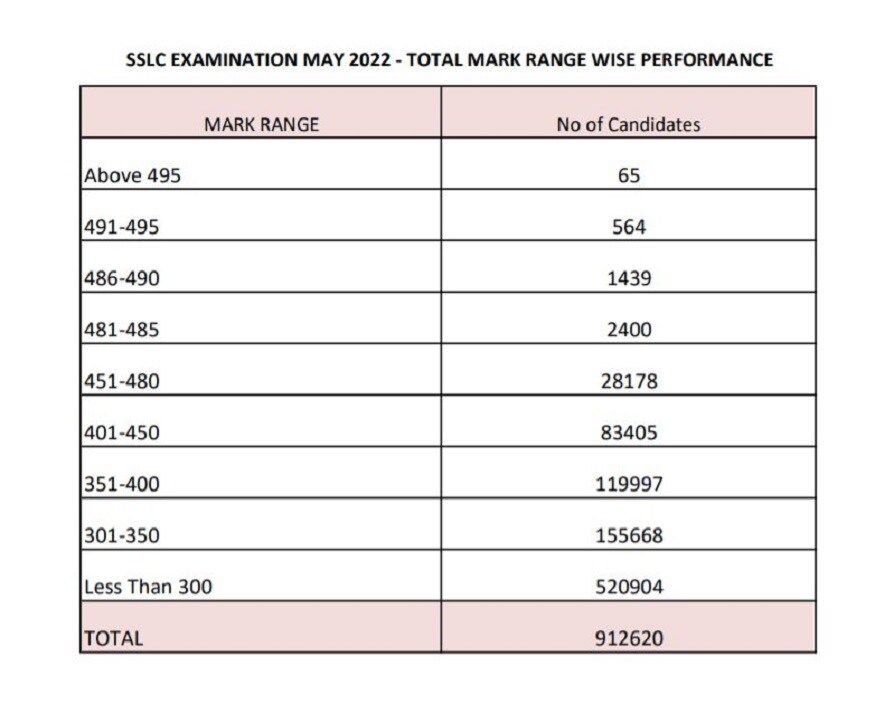 SSLC EXAMINATION MAY 2022 - TOTAL MARK RANGE WISE PERFORMANCE

| MARK RANGE | No of Candidates |
|---|---|
| Above 495 | 65 |
| 491-495 | 564 |
| 486-490 | 1439 |
| 481-485 | 2400 |
| 451-480 | 28178 |
| 401-450 | 83405 |
| 351-400 | 119997 |
| 301-350 | 155668 |
| Less Than 300 | 520904 |
| TOTAL | 912620 |